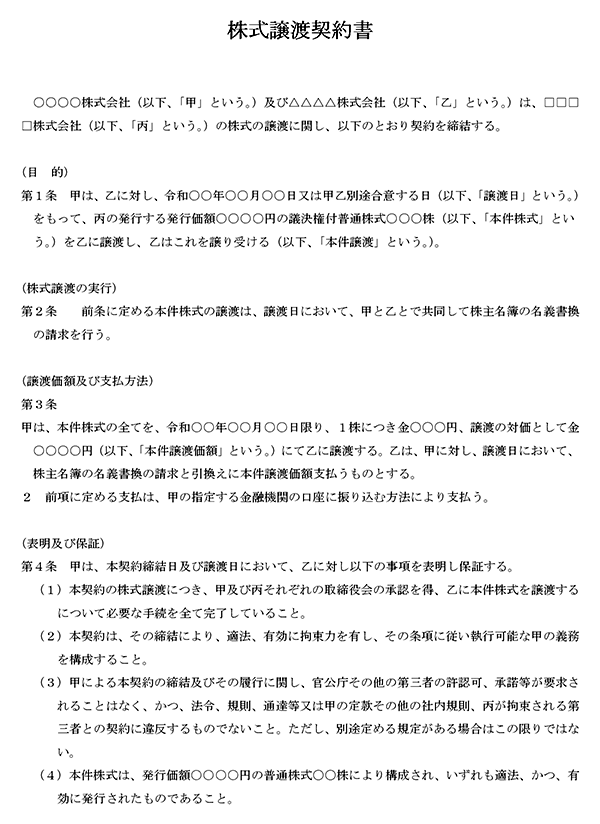 株式譲渡契約書

○○○○株式会社（以下、「甲」という。）及び△△△△株式会社（以下、「乙」という。）は、□□□□株式会社（以下、「丙」という。）の株式の譲渡に関し、以下のとおり契約を締結する。

（目　的）
第１条　甲は、乙に対し、令和○○年○○月○○日又は甲乙別途合意する日（以下、「譲渡日」という。）をもって、丙の発行する発行価額○○○○円の議決権付普通株式○○○株（以下、「本件株式」という。）を乙に譲渡し、乙はこれを譲り受ける（以下、「本件譲渡」という。）。

（株式譲渡の実行）
第２条　前条に定める本件株式の譲渡は、譲渡日において、甲と乙とで共同して株主名簿の名義書換の請求を行う。

（譲渡価額及び支払方法）
第３条
甲は、本件株式の全てを、令和○○年○○月○○日限り、１株につき金○○○円、譲渡の対価として金○○○○円（以下、「本件譲渡価額」という。）にて乙に譲渡する。乙は、甲に対し、譲渡日において、株主名簿の名義書換の請求と引換えに本件譲渡価額支払うものとする。
２　前項に定める支払は、甲の指定する金融機関の口座に振り込む方法により支払う。

（表明及び保証）
第４条　甲は、本契約締結日及び譲渡日において、乙に対し以下の事項を表明し保証する。
（１）本契約の株式譲渡につき、甲及び丙それぞれの取締役会の承認を得、乙に本件株式を譲渡するについて必要な手続を全て完了していること。
（２）本契約は、その締結により、適法、有効に拘束力を有し、その条項に従い執行可能な甲の義務を構成すること。
（３）甲による本契約の締結及びその履行に関し、官公庁その他の第三者の許認可、承諾等が要求されることはなく、かつ、法令、規則、通達等又は甲の定款その他の社内規則、丙が拘束される第三者との契約に違反するものでないこと。ただし、別途定める規定がある場合はこの限りではない。
（４）本件株式は、発行価額○○○○円の普通株式○○株により構成され、いずれも適法、かつ、有効に発行されたものであること。